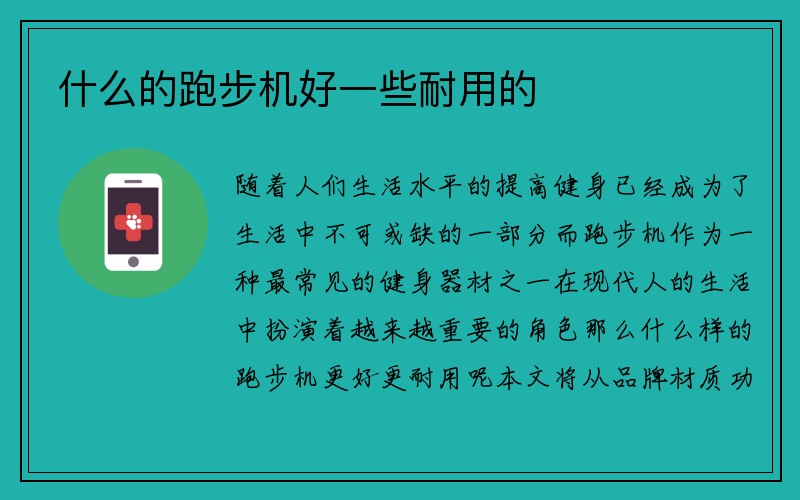 什么的跑步机好一些耐用的

随着人们生活水平的提高健身已经成为了生活中不可或缺的一部分而跑步机作为一种最常见的健身器材之一在现代人的生活中扮演着越来越重要的角色那么什么样的跑步机更好更耐用呢本文将从品牌材质功